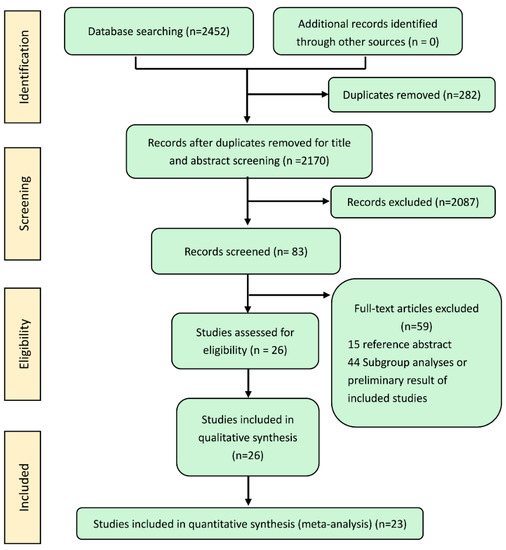 Identification

Database searching (n=2452)

Additional records identified through other sources (n = 0)

Duplicates removed (n=282)

Screening

Records after duplicates removed for title and abstract screening (n =2170)

Records excluded (n=2087)

Records screened (n= 83)

Eligibility

Full-text articles excluded (n=59)
15 reference abstract
44 Subgroup analyses or preliminary result of included studies

Studies assessed for eligibility (n = 26)

Studies included in qualitative synthesis (n=26)

Included

Studies included in quantitative synthesis (meta-analysis) (n=23)